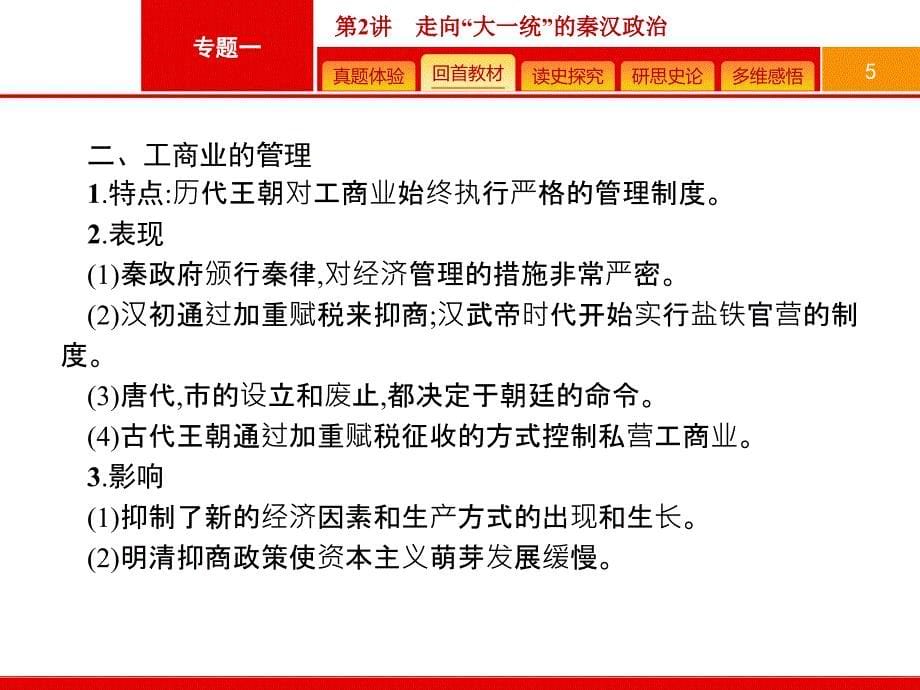 专题一

第2讲　走向“大一统”的秦汉政治

真题体验　回首教材　读史探究　研思史论　多维感悟

5

二、工商业的管理

1.特点:历代王朝对工商业始终执行严格的管理制度。

2.表现

(1)秦政府颁行秦律,对经济管理的措施非常严密。

(2)汉初通过加重赋税来抑商;汉武帝时代开始实行盐铁官营的制度。

(3)唐代,市的设立和废止,都决定于朝廷的命令。

(4)古代王朝通过加重赋税征收的方式控制私营工商业。

3.影响

(1)抑制了新的经济因素和生产方式的出现和生长。

(2)明清抑商政策使资本主义萌芽发展缓慢。